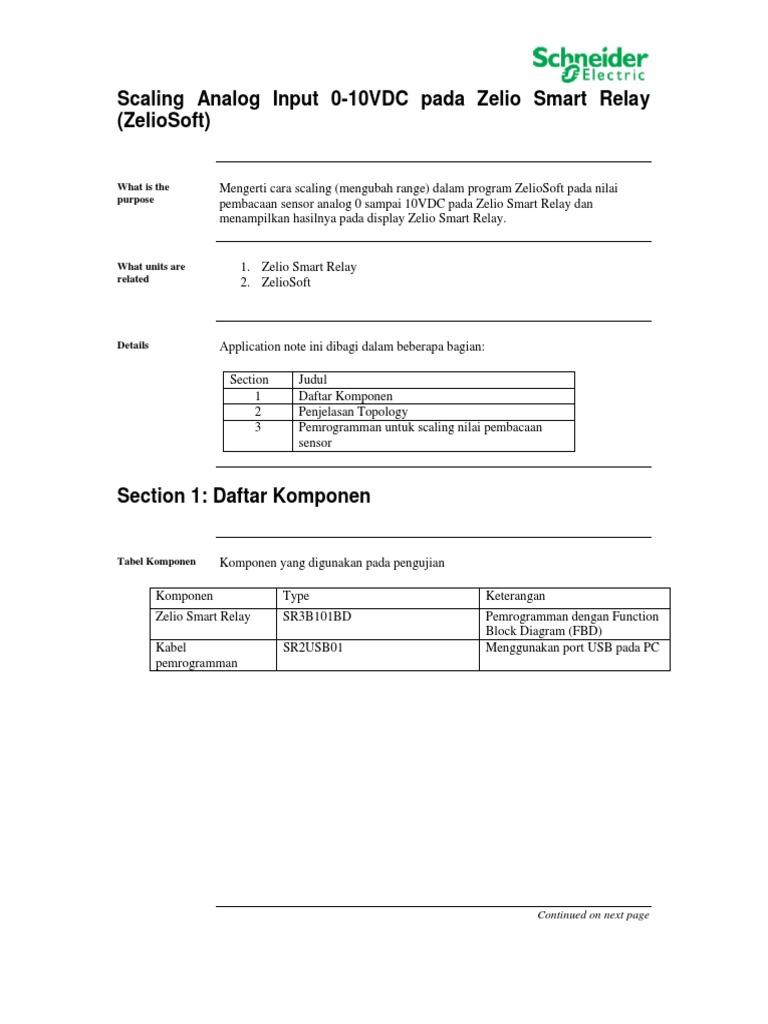 Schneider Electric

Scaling Analog Input 0-10VDC pada Zelio Smart Relay (ZelioSoft)

What is the purpose

Mengerti cara scaling (mengubah range) dalam program ZelioSoft pada nilai pembacaan sensor analog 0 sampai 10VDC pada Zelio Smart Relay dan menampilkan hasilnya pada display Zelio Smart Relay.

What units are related

1. Zelio Smart Relay
2. ZelioSoft

Details

Application note ini dibagi dalam beberapa bagian:

| Section | Judul |
|---|---|
| 1 | Daftar Komponen |
| 2 | Penjelasan Topology |
| 3 | Pemrogramman untuk scaling nilai pembacaan sensor |

Section 1: Daftar Komponen

Tabel Komponen

Komponen yang digunakan pada pengujian

| Komponen | Type | Keterangan |
|---|---|---|
| Zelio Smart Relay | SR3B101BD | Pemrogramman dengan Function Block Diagram (FBD) |
| Kabel pemrogramman | SR2USB01 | Menggunakan port USB pada PC |

Continued on next page